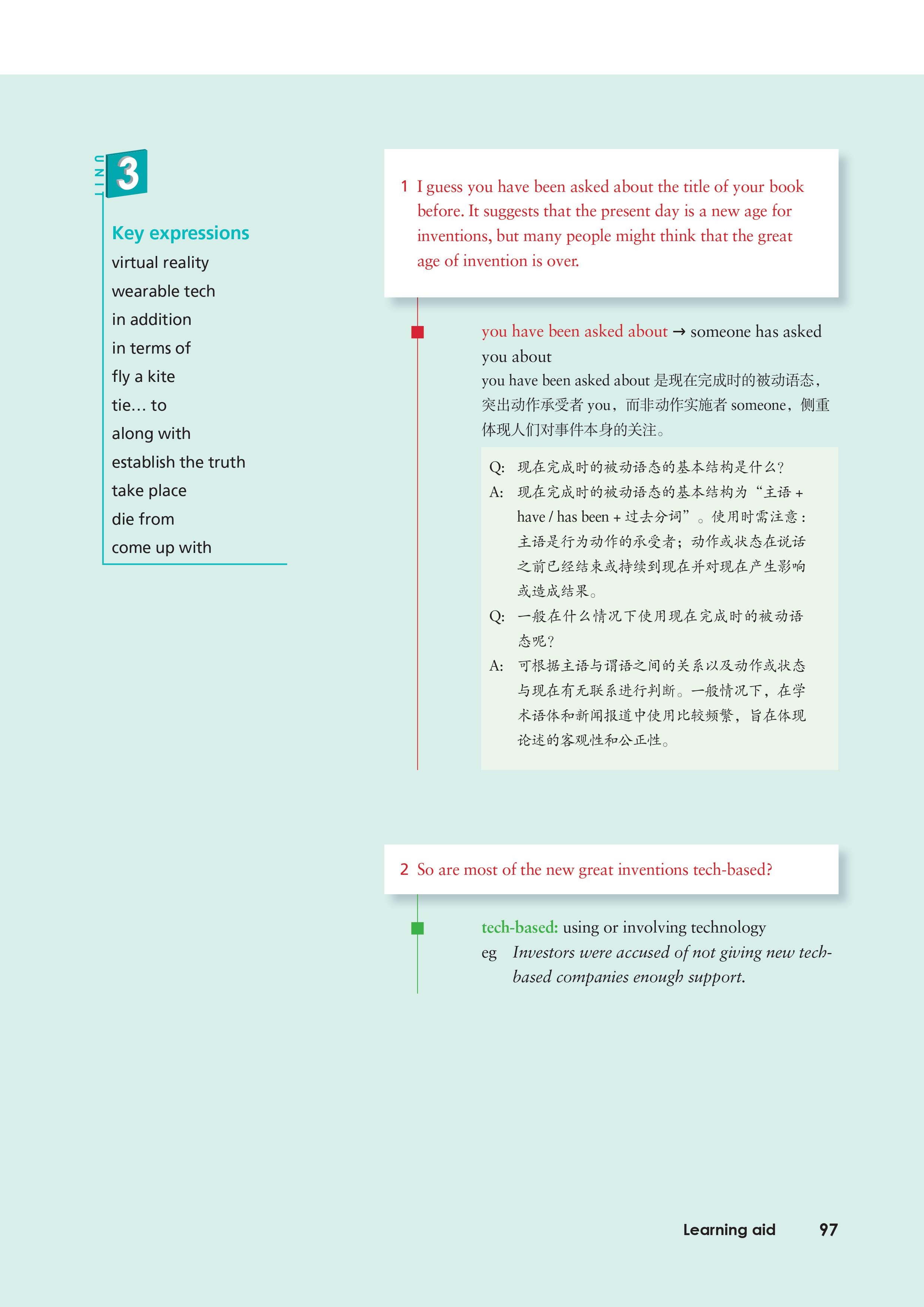 UNIT 3

Key expressions
virtual reality
wearable tech
in addition
in terms of
fly a kite
tie… to
along with
establish the truth
take place
die from
come up with

1 I guess you have been asked about the title of your book before. It suggests that the present day is a new age for inventions, but many people might think that the great age of invention is over.

you have been asked about → someone has asked you about
you have been asked about 是现在完成时的被动语态，突出动作承受者 you，而非动作实施者 someone，侧重体现人们对事件本身的关注。

Q: 现在完成时的被动语态的基本结构是什么？
A: 现在完成时的被动语态的基本结构为“主语 + have / has been + 过去分词”。使用时需注意：主语是行为动作的承受者；动作或状态在说话之前已经结束或持续到现在并对现在产生影响或造成结果。
Q: 一般在什么情况下使用现在完成时的被动语态呢？
A: 可根据主语与谓语之间的关系以及动作或状态与现在有无联系进行判断。一般情况下，在学术语体和新闻报道中使用比较频繁，旨在体现论述的客观性和公正性。

2 So are most of the new great inventions tech-based?

tech-based: using or involving technology
eg Investors were accused of not giving new tech-based companies enough support.

Learning aid 97